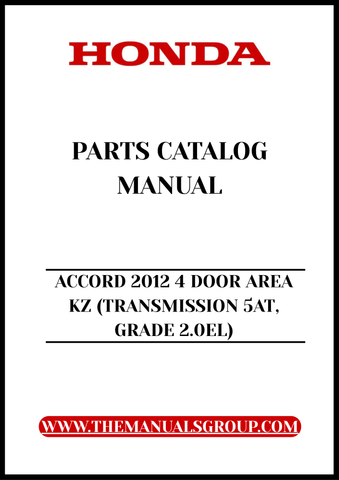 HONDA

PARTS CATALOG MANUAL

ACCORD 2012 4 DOOR AREA KZ (TRANSMISSION 5AT, GRADE 2.0EL)

WWW.THEMANUALSGROUP.COM